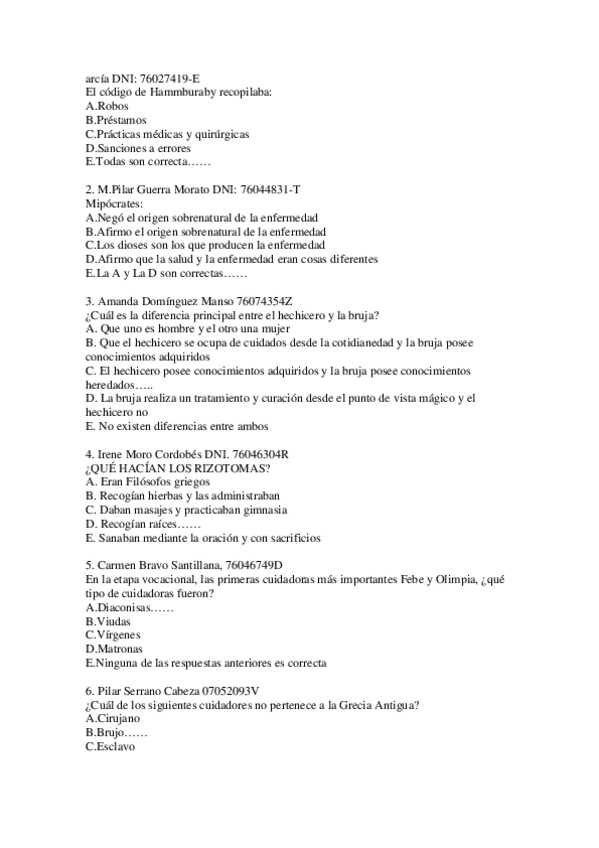 arcía DNI: 76027419-E
El código de Hammburaby recopilaba:
A.Robos
B.Préstamos
C.Prácticas médicas y quirúrgicas
D.Sanciones a errores
E.Todas son correcta……

2. M.Pilar Guerra Morato DNI: 76044831-T
Mipócrates:
A.Negó el origen sobrenatural de la enfermedad
B.Afirmo el origen sobrenatural de la enfermedad
C.Los dioses son los que producen la enfermedad
D.Afirmo que la salud y la enfermedad eran cosas diferentes
E.La A y La D son correctas……

3. Amanda Domínguez Manso 76074354Z
¿Cuál es la diferencia principal entre el hechicero y la bruja?
A. Que uno es hombre y el otro una mujer
B. Que el hechicero se ocupa de cuidados desde la cotidianedad y la bruja posee conocimientos adquiridos
C. El hechicero posee conocimientos adquiridos y la bruja posee conocimientos heredados…..
D. La bruja realiza un tratamiento y curación desde el punto de vista mágico y el hechicero no
E. No existen diferencias entre ambos

4. Irene Moro Cordobés DNI. 76046304R
¿QUÉ HACÍAN LOS RIZOTOMAS?
A. Eran Filósofos griegos
B. Recogían hierbas y las administraban
C. Daban masajes y practicaban gimnasia
D. Recogían raíces……
E. Sanaban mediante la oración y con sacrificios

5. Carmen Bravo Santillana, 76046749D
En la etapa vocacional, las primeras cuidadoras más importantes Febe y Olimpia, ¿qué tipo de cuidadoras fueron?
A.Diaconisas……
B.Viudas
C.Vírgenes
D.Matronas
E.Ninguna de las respuestas anteriores es correcta

6. Pilar Serrano Cabeza 07052093V
¿Cuál de los siguientes cuidadores no pertenece a la Grecia Antigua?
A.Cirujano
B.Brujo……
C.Esclavo